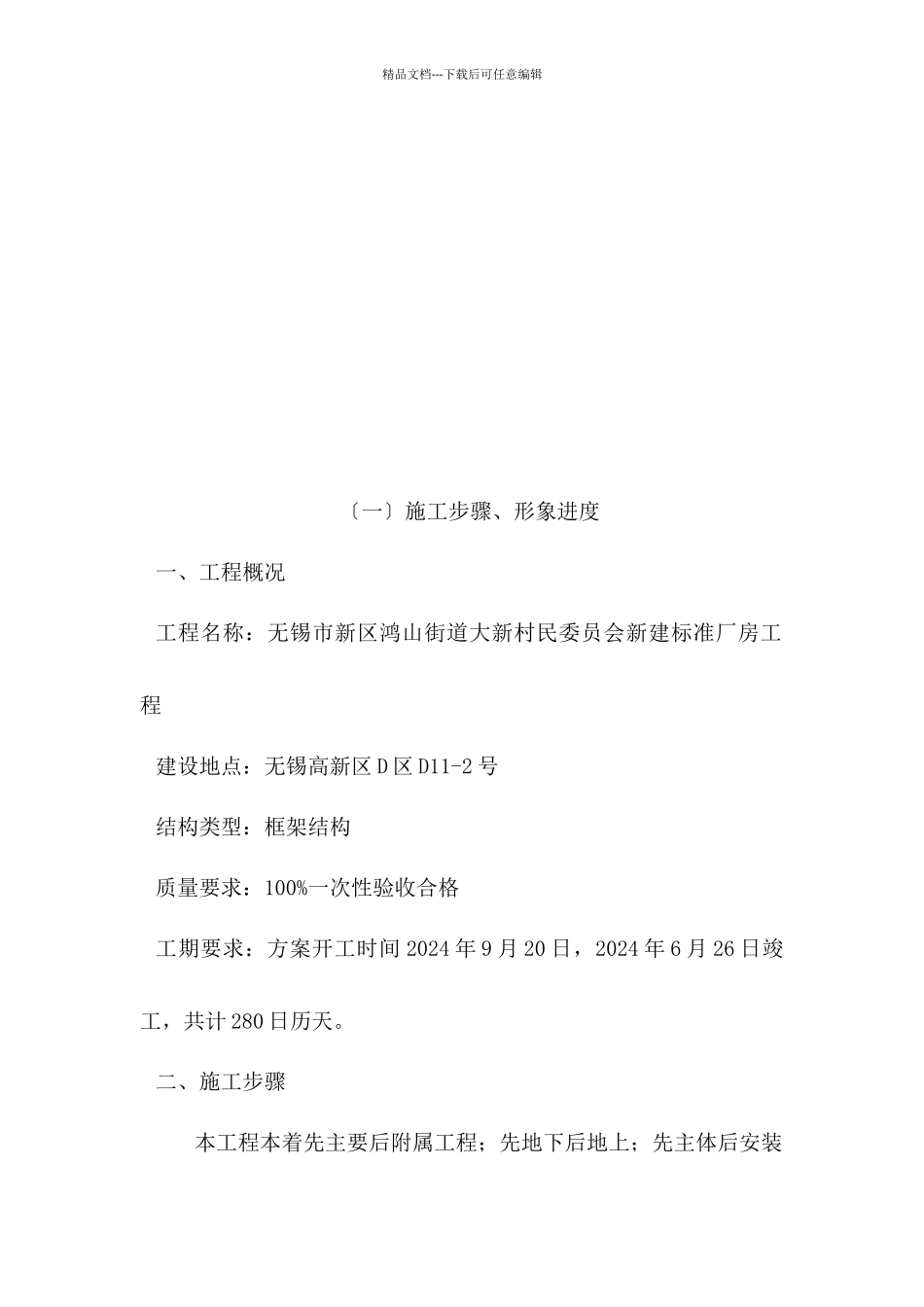 精品文档---下载后可任意编辑

〔一〕施工步骤、形象进度

一、工程概况

工程名称：无锡市新区鸿山街道大新村民委员会新建标准厂房工程

建设地点：无锡高新区 D 区 D11-2 号

结构类型：框架结构

质量要求：100%一次性验收合格

工期要求：方案开工时间 2024 年 9 月 20 日，2024 年 6 月 26 日竣工，共计 280 日历天。

二、施工步骤

本工程本着先主要后附属工程；先地下后地上；先主体后安装